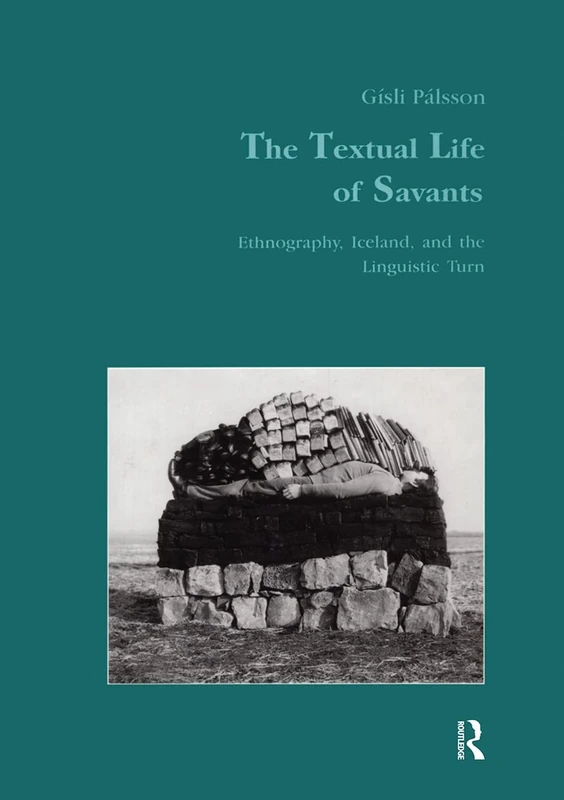 Gísli Pálsson

The Textual Life of Savants

Ethnography, Iceland, and the Linguistic Turn

ROUTLEDGE